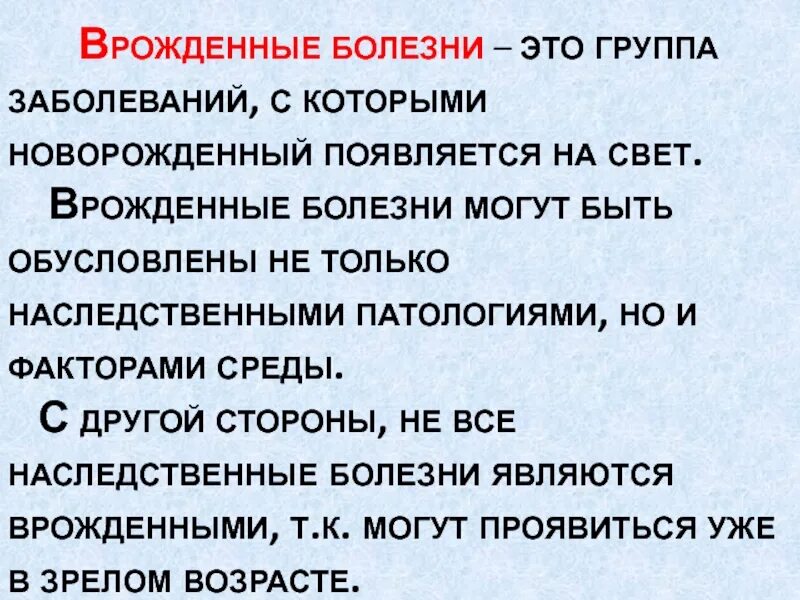 Врожденные болезни – это группа заболеваний, с которыми новорожденный появляется на свет.

Врожденные болезни могут быть обусловлены не только наследственными патологиями, но и факторами среды.

С другой стороны, не все наследственные болезни являются врожденными, т.к. могут проявиться уже в зрелом возрасте.